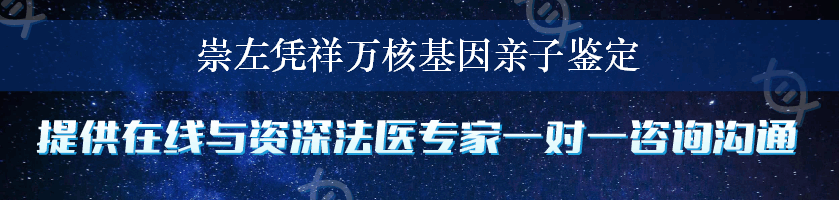 崇左凭祥万核基因亲子鉴定

提供在线与资深法医专家一对一咨询沟通